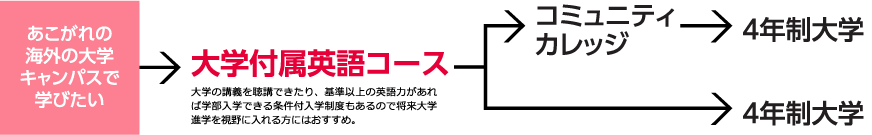 あこがれの海外の大学キャンパスで学びたい

大学付属英語コース

大学の講義を聴講できたり、基準以上の英語力があれば学部入学できる条件付入学制度もあるので将来大学進学を視野に入れる方にはおすすめ。

コミュニティカレッジ

4年制大学

4年制大学